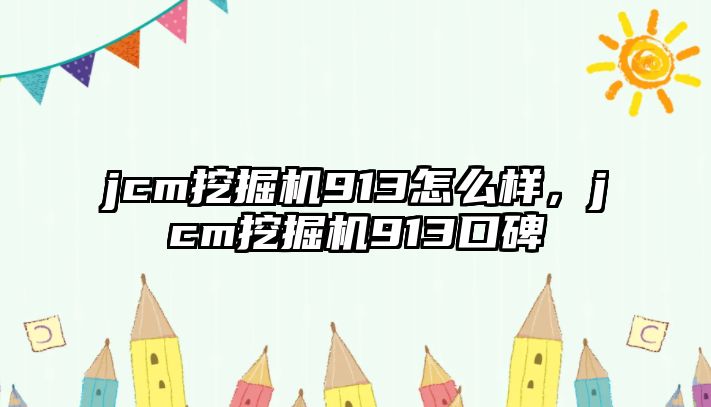 jcm挖掘机913怎么样，jcm挖掘机913口碑